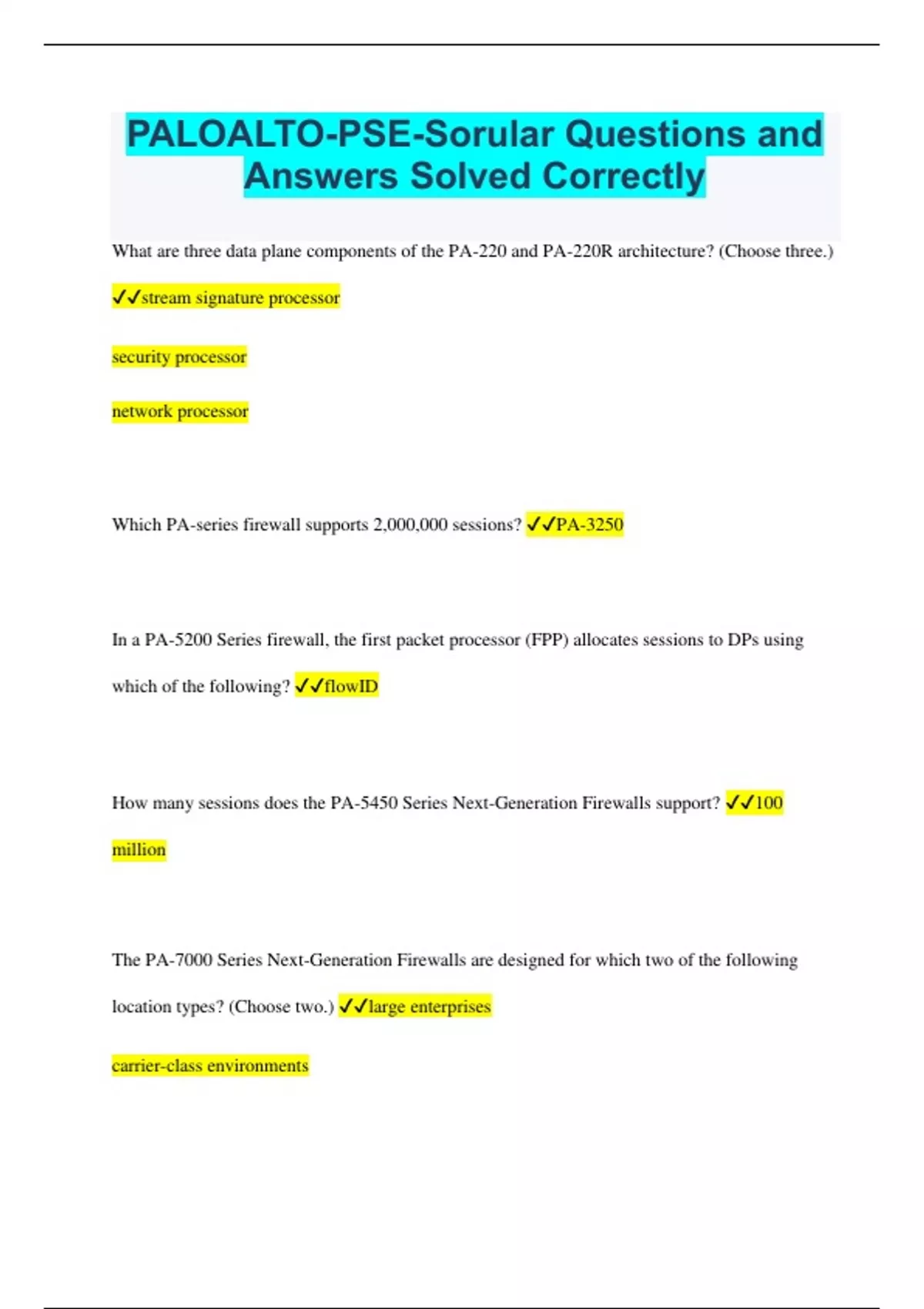 PALOALTO-PSE-Sorular Questions and Answers Solved Correctly

What are three data plane components of the PA-220 and PA-220R architecture? (Choose three.)

✓✓stream signature processor

security processor

network processor

Which PA-series firewall supports 2,000,000 sessions? ✓✓PA-3250

In a PA-5200 Series firewall, the first packet processor (FPP) allocates sessions to DPs using which of the following? ✓✓flowID

How many sessions does the PA-5450 Series Next-Generation Firewalls support? ✓✓100 million

The PA-7000 Series Next-Generation Firewalls are designed for which two of the following location types? (Choose two.) ✓✓large enterprises

carrier-class environments